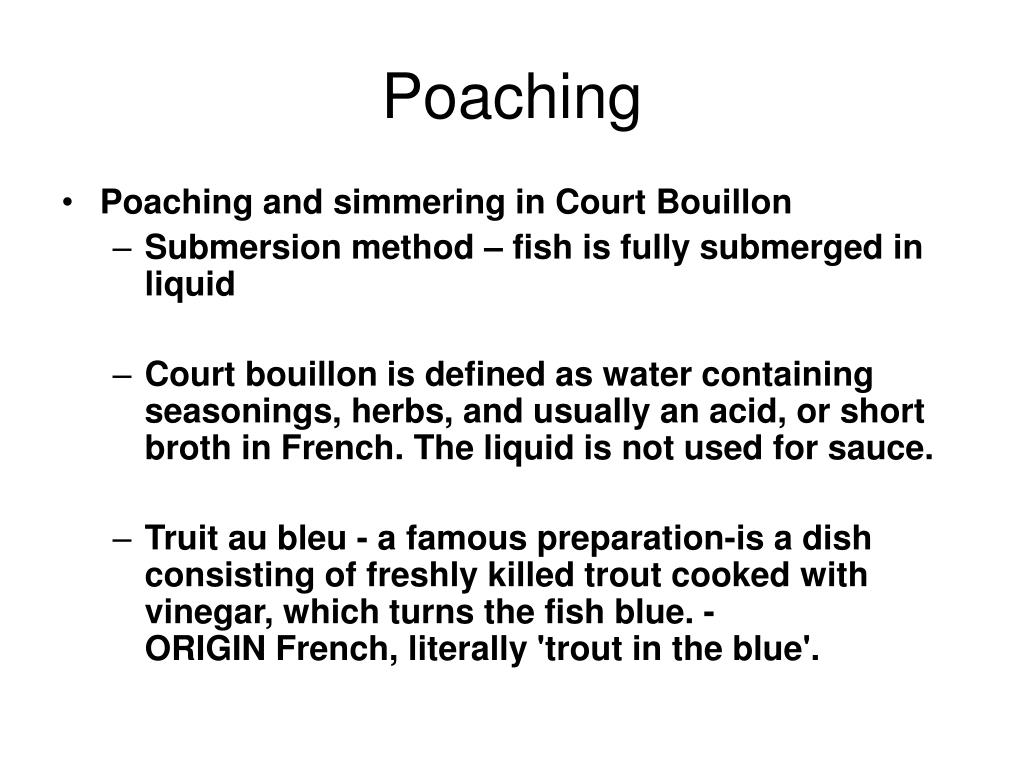 Poaching

• Poaching and simmering in Court Bouillon
– Submersion method – fish is fully submerged in liquid

– Court bouillon is defined as water containing seasonings, herbs, and usually an acid, or short broth in French. The liquid is not used for sauce.

– Truit au bleu - a famous preparation-is a dish consisting of freshly killed trout cooked with vinegar, which turns the fish blue. - ORIGIN French, literally 'trout in the blue'.